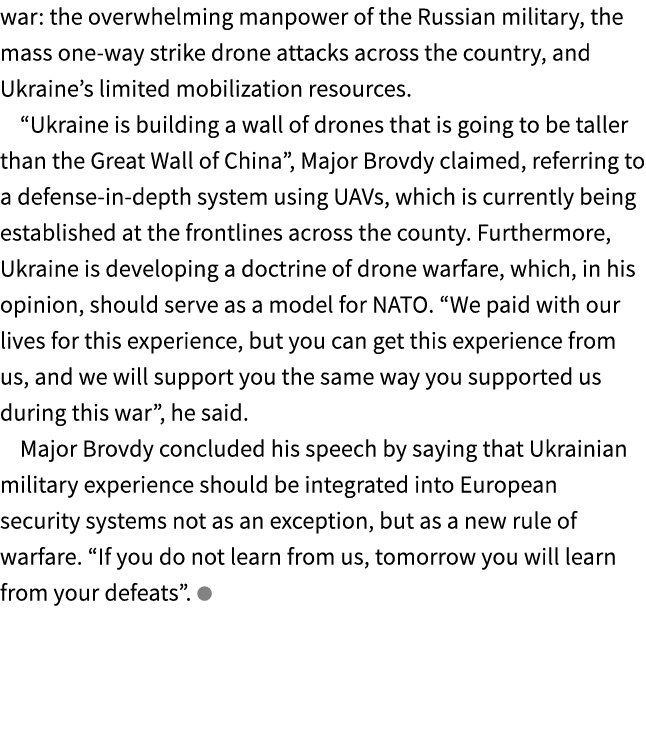 war: the overwhelming manpower of the Russian military, the mass one-way strike drone attacks across the country, and Ukraine’s limited mobilization resources.

“Ukraine is building a wall of drones that is going to be taller than the Great Wall of China”, Major Brovdy claimed, referring to a defense-in-depth system using UAVs, which is currently being established at the frontlines across the county. Furthermore, Ukraine is developing a doctrine of drone warfare, which, in his opinion, should serve as a model for NATO. “We paid with our lives for this experience, but you can get this experience from us, and we will support you the same way you supported us during this war”, he said.

Major Brovdy concluded his speech by saying that Ukrainian military experience should be integrated into European security systems not as an exception, but as a new rule of warfare. “If you do not learn from us, tomorrow you will learn from your defeats”.